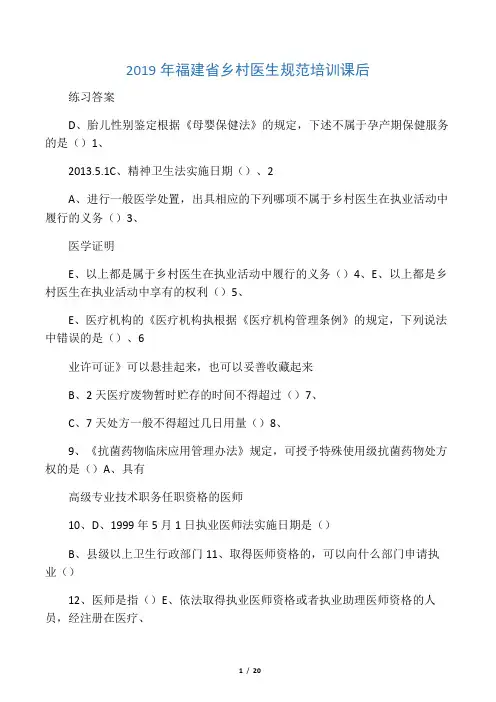 2019 年福建省乡村医生规范培训课后

练习答案

D、胎儿性别鉴定根据《母婴保健法》的规定，下述不属于孕产期保健服务的是（）1、

2013.5.1C、精神卫生法实施日期（）、2

A、进行一般医学处置，出具相应的下列哪项不属于乡村医生在执业活动中履行的义务（）3、

医学证明

E、以上都是属于乡村医生在执业活动中履行的义务（）4、E、以上都是乡村医生在执业活动中享有的权利（）5、

E、医疗机构的《医疗机构执根据《医疗机构管理条例》的规定，下列说法中错误的是（）、6

业许可证》可以悬挂起来，也可以妥善收藏起来

B、2 天医疗废物暂时贮存的时间不得超过（）7、

C、7 天处方一般不得超过几日用量（）8、

9、《抗菌药物临床应用管理办法》规定，可授予特殊使用级抗菌药物处方权的是（）A、具有

高级专业技术职务任职资格的医师

10、D、1999 年 5 月 1 日执业医师法实施日期是（）

B、县级以上卫生行政部门 11、取得医师资格的，可以向什么部门申请执业（）

12、医师是指（）E、依法取得执业医师资格或者执业助理医师资格的人员，经注册在医疗、

1 / 20